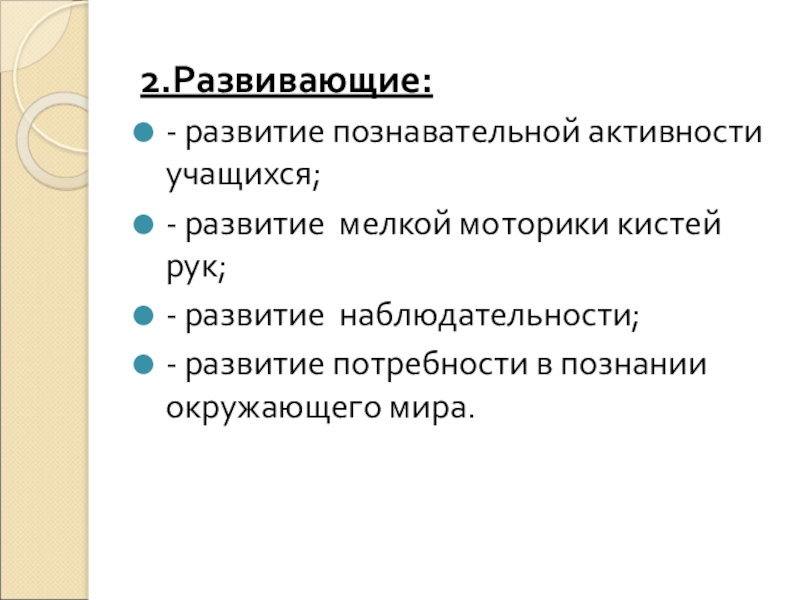 2.Развивающие:

• - развитие познавательной активности учащихся;

• - развитие мелкой моторики кистей рук;

• - развитие наблюдательности;

• - развитие потребности в познании окружающего мира.